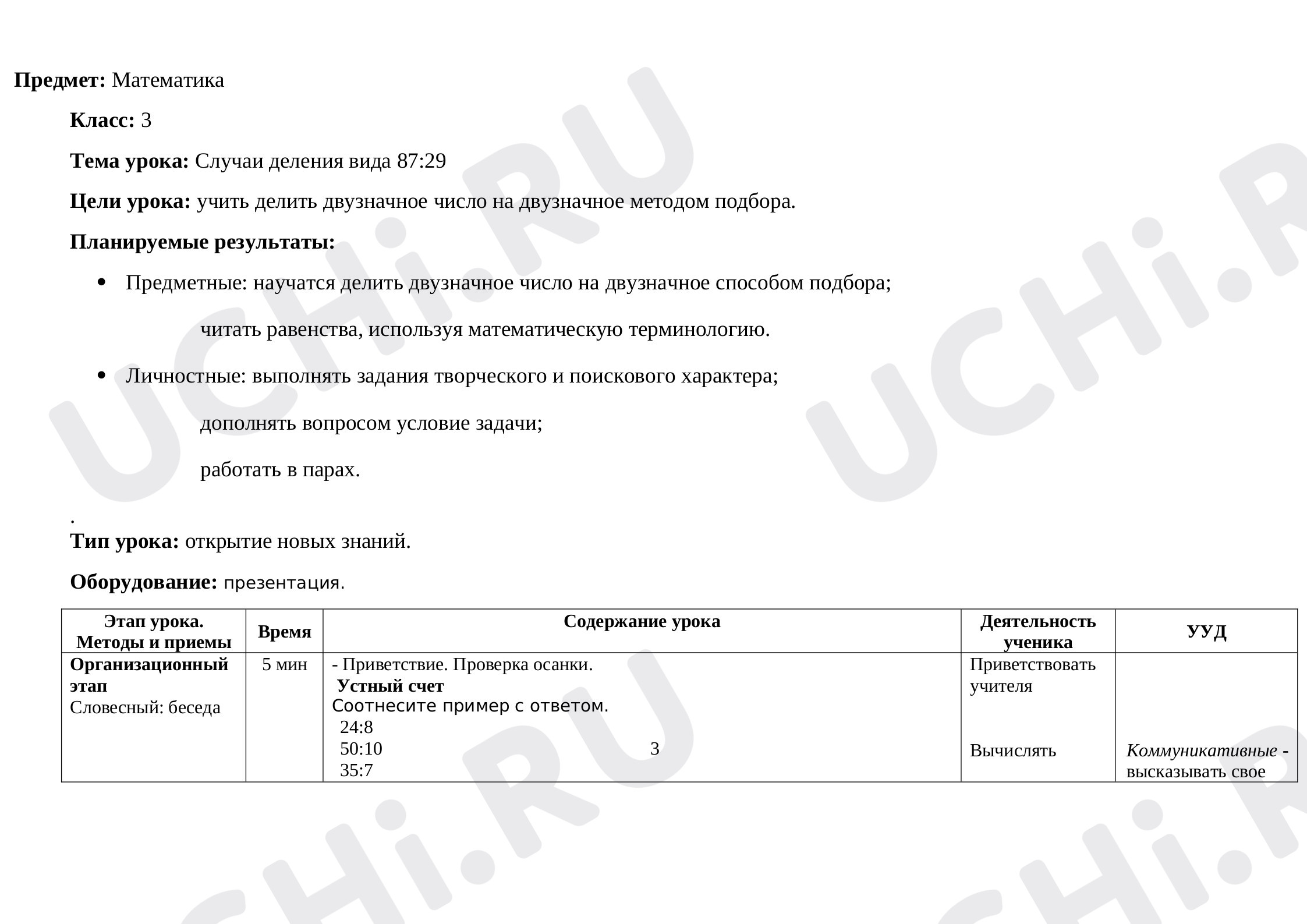 Предмет: Математика

Класс: 3

Тема урока: Случаи деления вида 87:29

Цели урока: учить делить двузначное число на двузначное методом подбора.

Планируемые результаты:

• Предметные: научатся делить двузначное число на двузначное способом подбора;

читать равенства, используя математическую терминологию.

• Личностные: выполнять задания творческого и поискового характера;

дополнять вопросом условие задачи;

работать в парах.

.

Тип урока: открытие новых знаний.

Оборудование: презентация.

| Этап урока. Методы и приемы | Время | Содержание урока | Деятельность ученика | УУД |
|---|---|---|---|---|
| Организационный этап Словесный: беседа | 5 мин | - Приветствие. Проверка осанки. Устный счет Соотнесите пример с ответом. 24:8 50:10 3 35:7 | Приветствовать учителя Вычислять | Коммуникативные - высказывать свое |

UCHi.RU